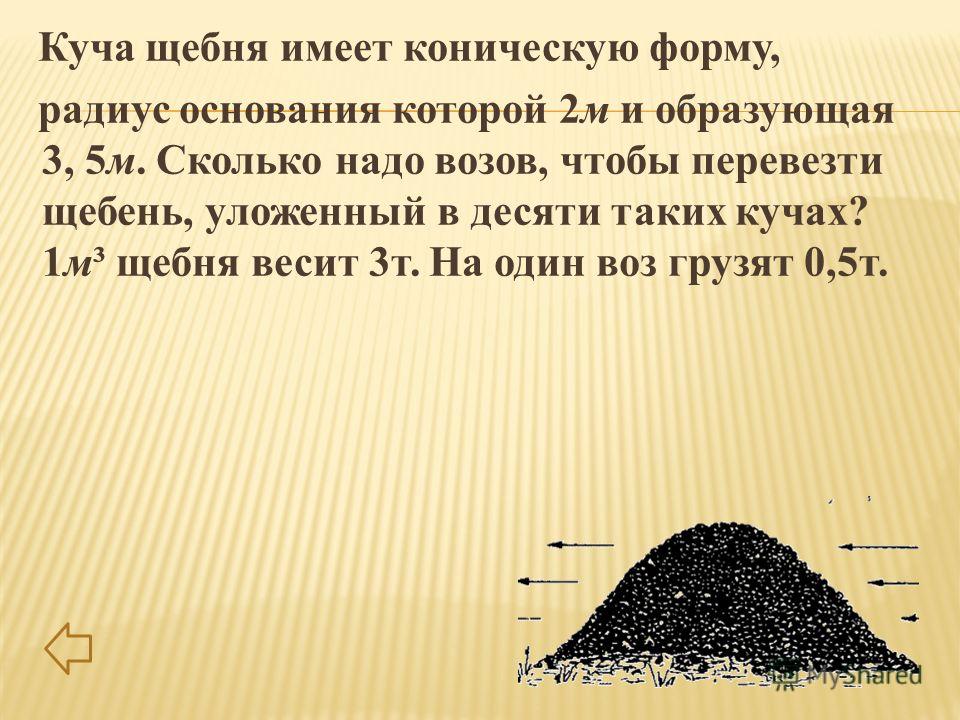 Куча щебня имеет коническую форму, радиус основания которой 2м и образующая 3, 5м. Сколько надо возов, чтобы перевезти щебень, уложенный в десяти таких кучах? 1м³ щебня весит 3т. На один воз грузят 0,5т.

MyShared